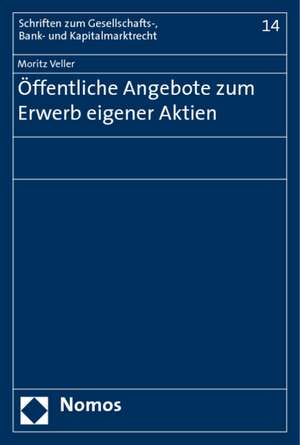 Schriften zum Gesellschafts-, Bank- und Kapitalmarktrecht

14

Moritz Veller

Öffentliche Angebote zum Erwerb eigener Aktien

Nomos